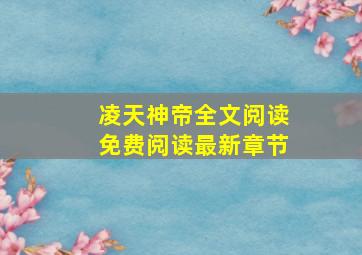 凌天神帝全文阅读
免费阅读最新章节